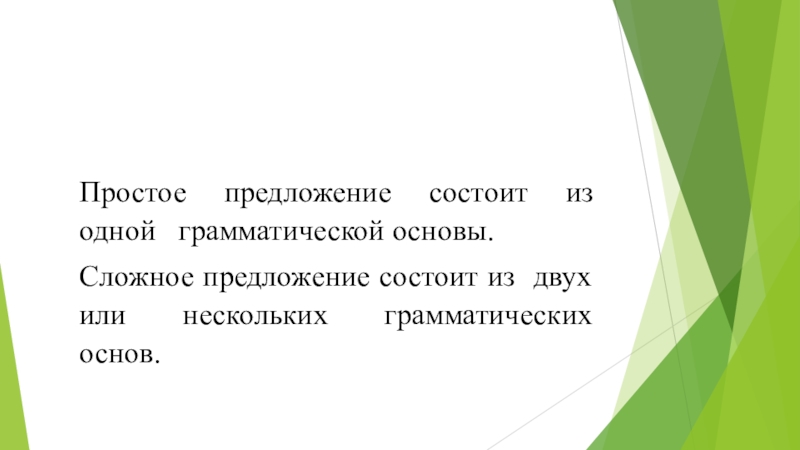 Простое предложение состоит из одной грамматической основы.

Сложное предложение состоит из двух или нескольких грамматических основ.